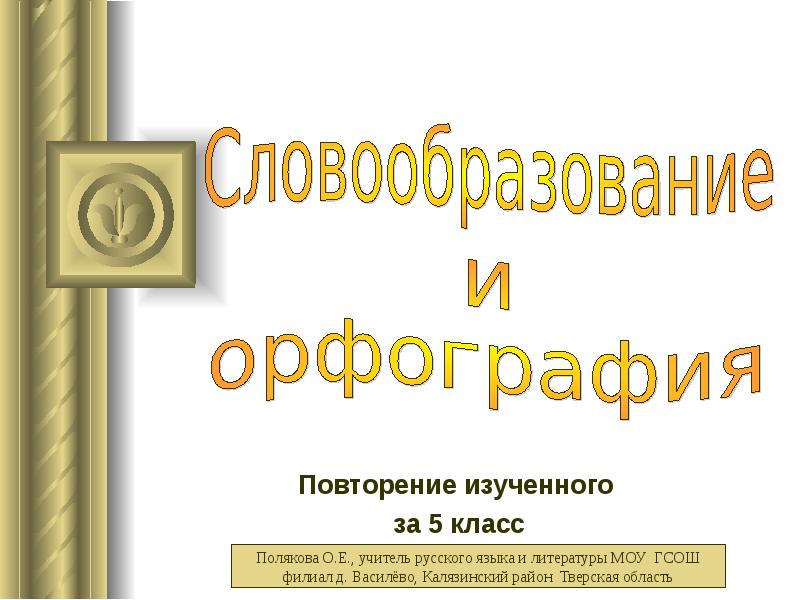 Словообразование
и
орфография

Повторение изученного
за 5 класс

Полякова О.Е., учитель русского языка и литературы МОУ ГСОШ филиал д. Василёво, Калязинский район Тверская область